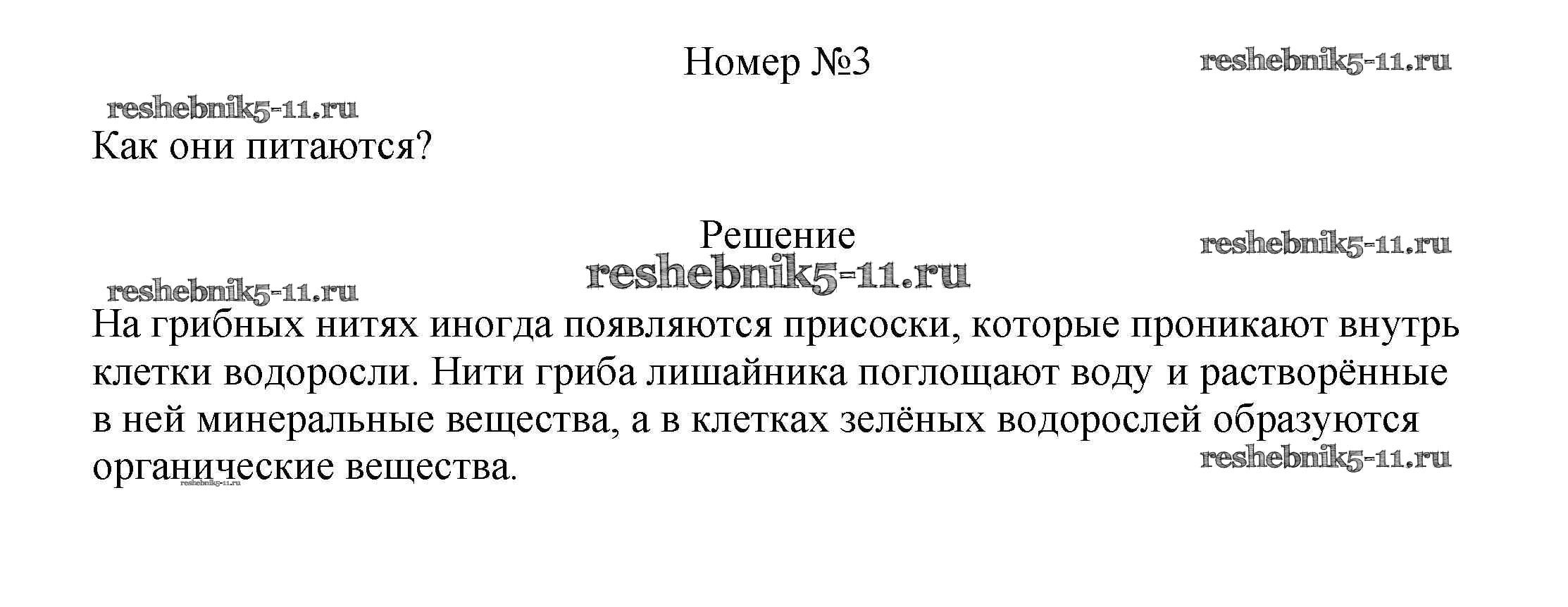 Номер №3

Как они питаются?

Решение

На грибных нитях иногда появляются присоски, которые проникают внутрь клетки водоросли. Нити гриба лишайника поглощают воду и растворённые в ней минеральные вещества, а в клетках зелёных водорослей образуются органические вещества.

reshebnik5-11.ru